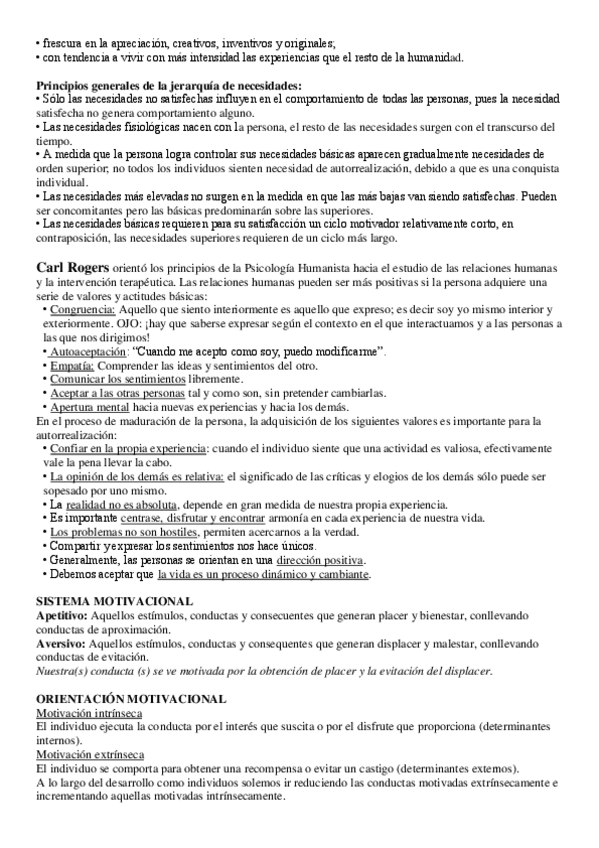 • frescura en la apreciación, creativos, inventivos y originales;
• con tendencia a vivir con más intensidad las experiencias que el resto de la humanidad.

Principios generales de la jerarquía de necesidades:
• Sólo las necesidades no satisfechas influyen en el comportamiento de todas las personas, pues la necesidad satisfecha no genera comportamiento alguno.
• Las necesidades fisiológicas nacen con la persona, el resto de las necesidades surgen con el transcurso del tiempo.
• A medida que la persona logra controlar sus necesidades básicas aparecen gradualmente necesidades de orden superior; no todos los individuos sienten necesidad de autorrealización, debido a que es una conquista individual.
• Las necesidades más elevadas no surgen en la medida en que las más bajas van siendo satisfechas. Pueden ser concomitantes pero las básicas predominarán sobre las superiores.
• Las necesidades básicas requieren para su satisfacción un ciclo motivador relativamente corto, en contraposición, las necesidades superiores requieren de un ciclo más largo.

Carl Rogers orientó los principios de la Psicología Humanista hacia el estudio de las relaciones humanas y la intervención terapéutica. Las relaciones humanas pueden ser más positivas si la persona adquiere una serie de valores y actitudes básicas:
• Congruencia: Aquello que siento interiormente es aquello que expreso; es decir soy yo mismo interior y exteriormente. OJO: ¡hay que saberse expresar según el contexto en el que interactuamos y a las personas a las que nos dirigimos!
• Autoaceptación: "Cuando me acepto como soy, puedo modificarme".
• Empatía: Comprender las ideas y sentimientos del otro.
• Comunicar los sentimientos libremente.
• Aceptar a las otras personas tal y como son, sin pretender cambiarlas.
• Apertura mental hacia nuevas experiencias y hacia los demás.
En el proceso de maduración de la persona, la adquisición de los siguientes valores es importante para la autorrealización:
• Confiar en la propia experiencia: cuando el individuo siente que una actividad es valiosa, efectivamente vale la pena llevar la cabo.
• La opinión de los demás es relativa: el significado de las críticas y elogios de los demás sólo puede ser sopesado por uno mismo.
• La realidad no es absoluta, depende en gran medida de nuestra propia experiencia.
• Es importante centrase, disfrutar y encontrar armonía en cada experiencia de nuestra vida.
• Los problemas no son hostiles, permiten acercarnos a la verdad.
• Compartir y expresar los sentimientos nos hace únicos.
• Generalmente, las personas se orientan en una dirección positiva.
• Debemos aceptar que la vida es un proceso dinámico y cambiante.

SISTEMA MOTIVACIONAL
Apetitivo: Aquellos estímulos, conductas y consecuentes que generan placer y bienestar, conllevando conductas de aproximación.
Aversivo: Aquellos estímulos, conductas y consequentes que generan displacer y malestar, conllevando conductas de evitación.
Nuestra(s) conducta (s) se ve motivada por la obtención de placer y la evitación del displacer.

ORIENTACIÓN MOTIVACIONAL
Motivación intrínseca
El individuo ejecuta la conducta por el interés que suscita o por el disfrute que proporciona (determinantes internos).
Motivación extrínseca
El individuo se comporta para obtener una recompensa o evitar un castigo (determinantes externos).
A lo largo del desarrollo como individuos solemos ir reduciendo las conductas motivadas extrínsecamente e incrementando aquellas motivadas intrínsecamente.